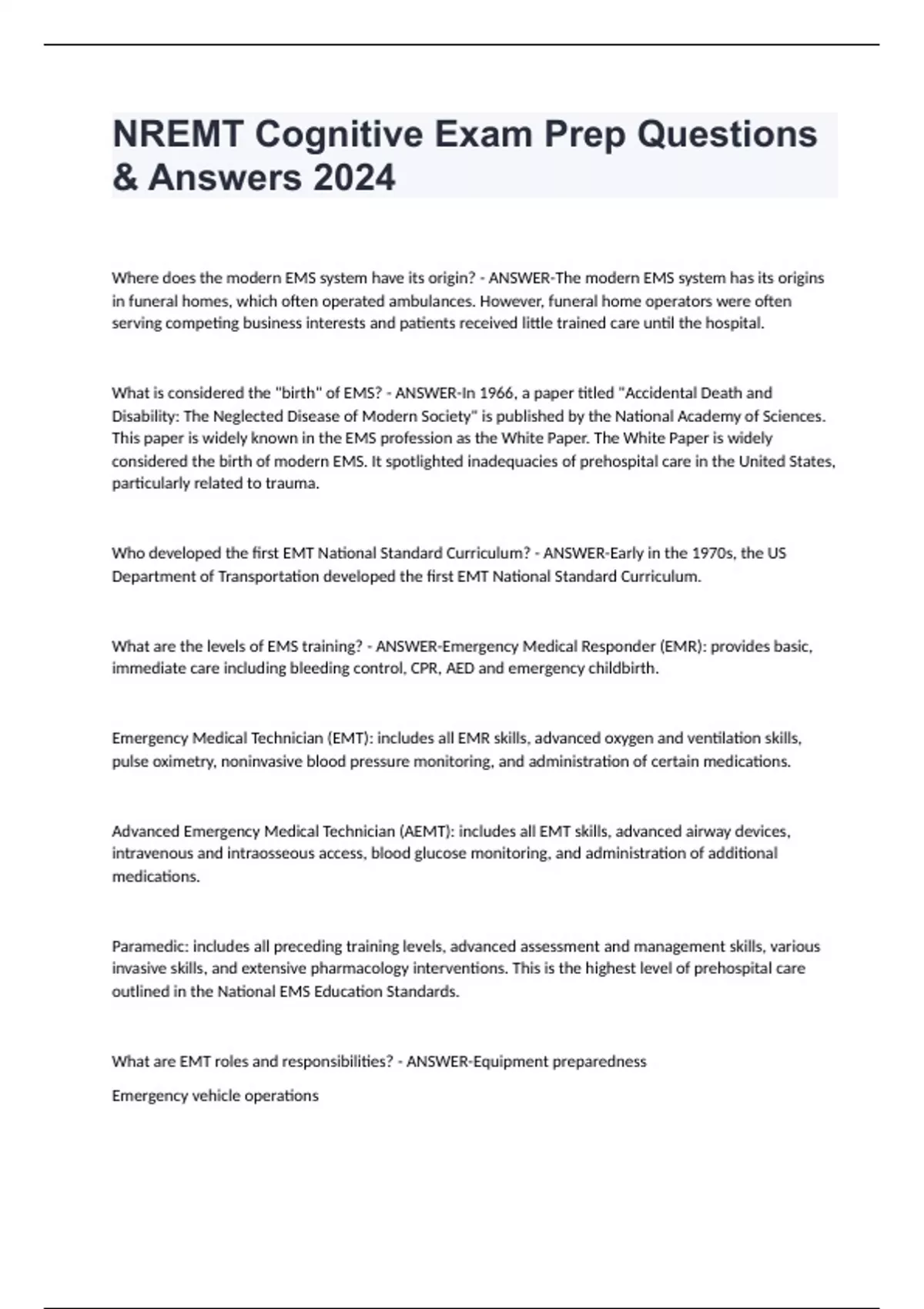 NREMT Cognitive Exam Prep Questions & Answers 2024

Where does the modern EMS system have its origin? - ANSWER-The modern EMS system has its origins in funeral homes, which often operated ambulances. However, funeral home operators were often serving competing business interests and patients received little trained care until the hospital.

What is considered the "birth" of EMS? - ANSWER-In 1966, a paper titled "Accidental Death and Disability: The Neglected Disease of Modern Society" is published by the National Academy of Sciences. This paper is widely known in the EMS profession as the White Paper. The White Paper is widely considered the birth of modern EMS. It spotlighted inadequacies of prehospital care in the United States, particularly related to trauma.

Who developed the first EMT National Standard Curriculum? - ANSWER-Early in the 1970s, the US Department of Transportation developed the first EMT National Standard Curriculum.

What are the levels of EMS training? - ANSWER-Emergency Medical Responder (EMR): provides basic, immediate care including bleeding control, CPR, AED and emergency childbirth.

Emergency Medical Technician (EMT): includes all EMR skills, advanced oxygen and ventilation skills, pulse oximetry, noninvasive blood pressure monitoring, and administration of certain medications.

Advanced Emergency Medical Technician (AEMT): includes all EMT skills, advanced airway devices, intravenous and intraosseous access, blood glucose monitoring, and administration of additional medications.

Paramedic: includes all preceding training levels, advanced assessment and management skills, various invasive skills, and extensive pharmacology interventions. This is the highest level of prehospital care outlined in the National EMS Education Standards.

What are EMT roles and responsibilities? - ANSWER-Equipment preparedness

Emergency vehicle operations